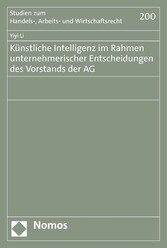 Studien zum
Handels-, Arbeits- und Wirtschaftsrecht

200

Yiyi Li

Künstliche Intelligenz im Rahmen unternehmerischer Entscheidungen des Vorstands der AG

Nomos